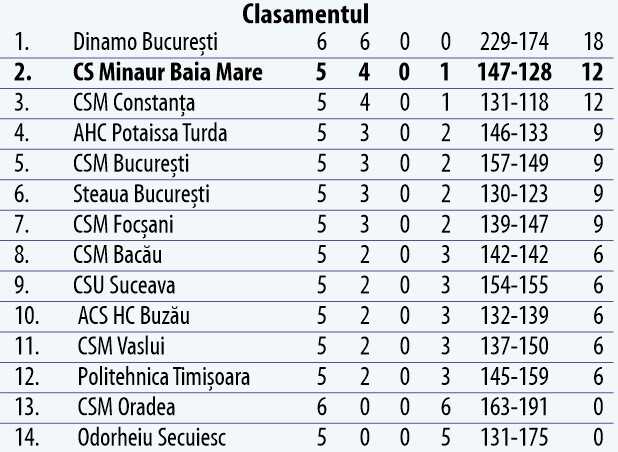 Clasamentul

| 1. | Dinamo București | 6 | 6 | 0 | 0 | 229-174 | 18 |
|---|---|---|---|---|---|---|---|
| 2. | CS Minaur Baia Mare | 5 | 4 | 0 | 1 | 147-128 | 12 |
| 3. | CSM Constanța | 5 | 4 | 0 | 1 | 131-118 | 12 |
| 4. | AHC Potaissa Turda | 5 | 3 | 0 | 2 | 146-133 | 9 |
| 5. | CSM București | 5 | 3 | 0 | 2 | 157-149 | 9 |
| 6. | Steaua București | 5 | 3 | 0 | 2 | 130-123 | 9 |
| 7. | CSM Focșani | 5 | 3 | 0 | 2 | 139-147 | 9 |
| 8. | CSM Bacău | 5 | 2 | 0 | 3 | 142-142 | 6 |
| 9. | CSU Suceava | 5 | 2 | 0 | 3 | 154-155 | 6 |
| 10. | ACS HC Buzău | 5 | 2 | 0 | 3 | 132-139 | 6 |
| 11. | CSM Vaslui | 5 | 2 | 0 | 3 | 137-150 | 6 |
| 12. | Politehnica Timișoara | 5 | 2 | 0 | 3 | 145-159 | 6 |
| 13. | CSM Oradea | 6 | 0 | 0 | 6 | 163-191 | 0 |
| 14. | Odorheiu Secuiesc | 5 | 0 | 0 | 5 | 131-175 | 0 |